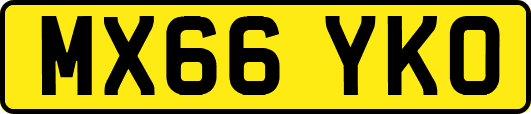 MX66 YKO